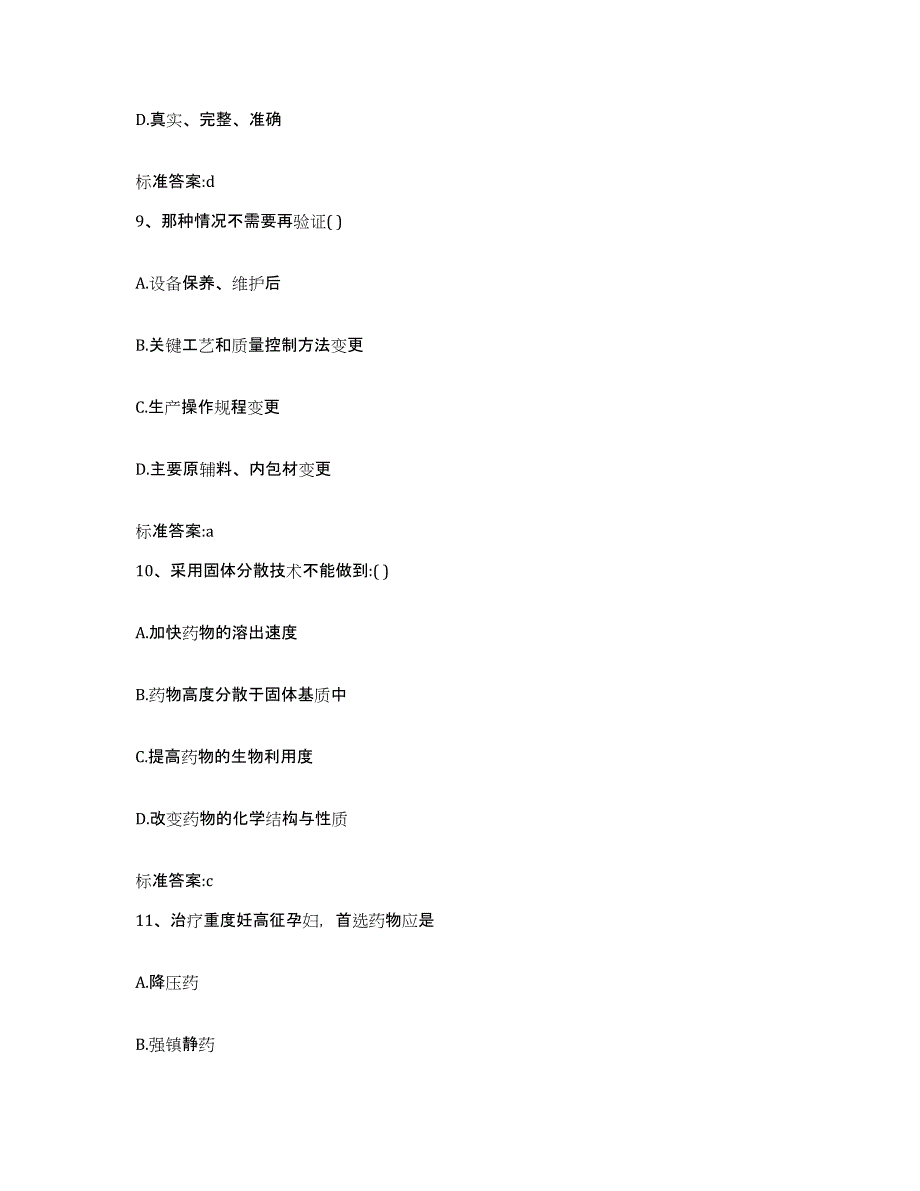 D.真实、完整、准确

标准答案:d

9、那种情况不需要再验证( )

A.设备保养、维护后

B.关键工艺和质量控制方法变更

C.生产操作规程变更

D.主要原辅料、内包材变更

标准答案:a

10、采用固体分散技术不能做到:( )

A.加快药物的溶出速度

B.药物高度分散于固体基质中

C.提高药物的生物利用度

D.改变药物的化学结构与性质

标准答案:c

11、治疗重度妊高征孕妇，首选药物应是

A.降压药

B.强镇静药